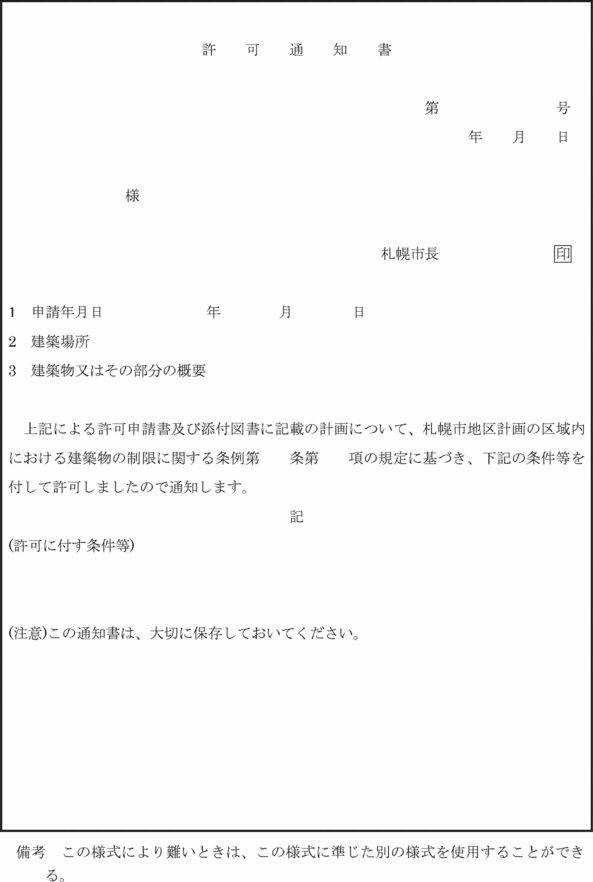 許　可　通　知　書

第　　　　号
年　月　日

様

札幌市長　　　　印

1　申請年月日　　　　年　　　月　　　日
2　建築場所
3　建築物又はその部分の概要

上記による許可申請書及び添付図書に記載の計画について、札幌市地区計画の区域内における建築物の制限に関する条例第　　条第　　項の規定に基づき、下記の条件等を付して許可しましたので通知します。

記

(許可に付す条件等)

(注意)この通知書は、大切に保存しておいてください。

備考　この様式により難いときは、この様式に準じた別の様式を使用することができる。